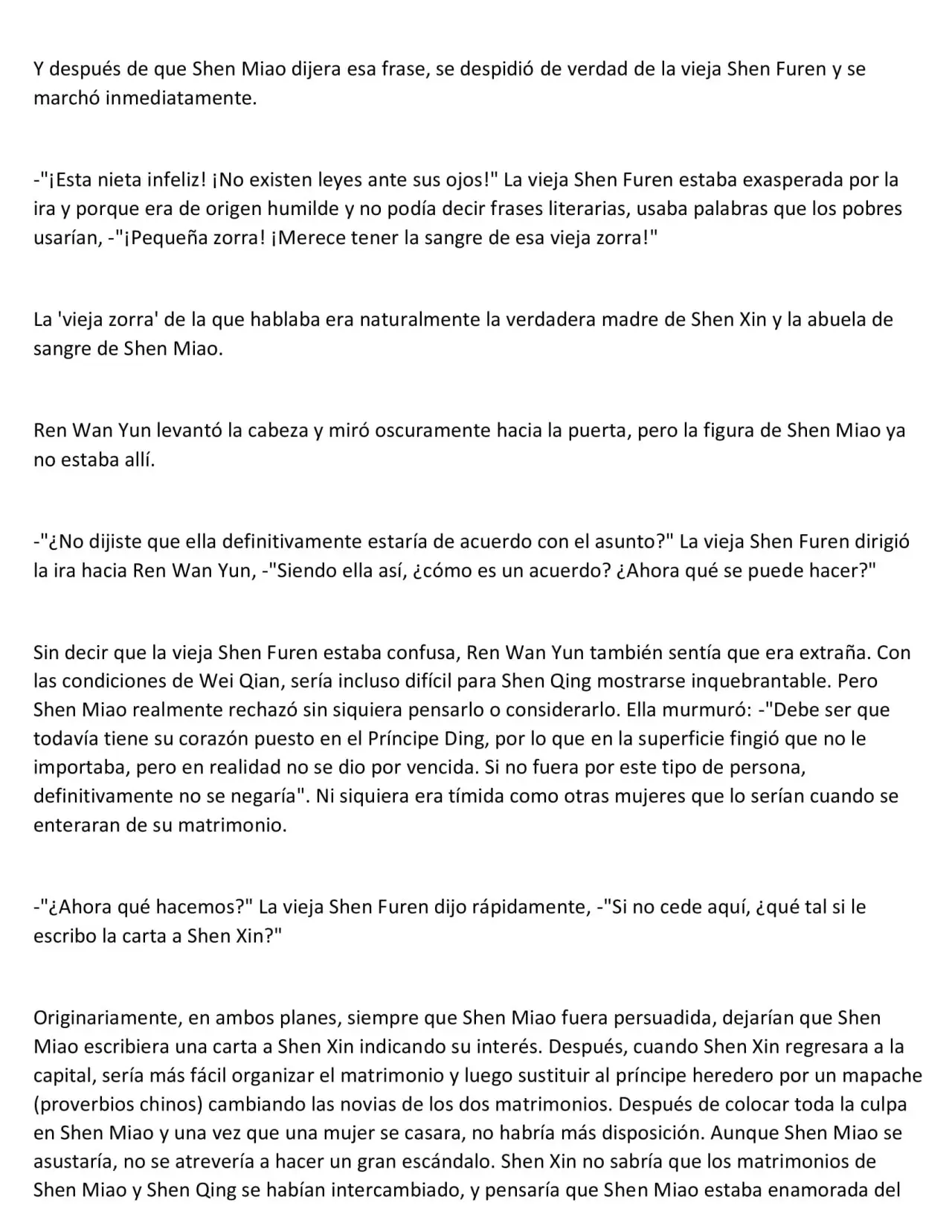 Y después de que Shen Miao dijera esa frase, se despidió de verdad de la vieja Shen Furen y se marchó inmediatamente.

-"¡Esta nieta infeliz! ¡No existen leyes ante sus ojos!" La vieja Shen Furen estaba exasperada por la ira y porque era de origen humilde y no podía decir frases literarias, usaba palabras que los pobres usarían, -"¡Pequeña zorra! ¡Merece tener la sangre de esa vieja zorra!"

La 'vieja zorra' de la que hablaba era naturalmente la verdadera madre de Shen Xin y la abuela de sangre de Shen Miao.

Ren Wan Yun levantó la cabeza y miró oscuramente hacia la puerta, pero la figura de Shen Miao ya no estaba allí.

-"¿No dijiste que ella definitivamente estaría de acuerdo con el asunto?" La vieja Shen Furen dirigió la ira hacia Ren Wan Yun, -"Siendo ella así, ¿cómo es un acuerdo? ¿Ahora qué se puede hacer?"

Sin decir que la vieja Shen Furen estaba confusa, Ren Wan Yun también sentía que era extraña. Con las condiciones de Wei Qian, sería incluso difícil para Shen Qing mostrarse inquebrantable. Pero Shen Miao realmente rechazó sin siquiera pensarlo o considerarlo. Ella murmuró: -"Debe ser que todavía tiene su corazón puesto en el Príncipe Ding, por lo que en la superficie fingió que no le importaba, pero en realidad no se dio por vencida. Si no fuera por este tipo de persona, definitivamente no se negaría". Ni siquiera era tímida como otras mujeres que lo serían cuando se enteraran de su matrimonio.

-"¿Ahora qué hacemos?" La vieja Shen Furen dijo rápidamente, -"Si no cede aquí, ¿qué tal si le escribo la carta a Shen Xin?"

Originariamente, en ambos planes, siempre que Shen Miao fuera persuadida, dejarían que Shen Miao escribiera una carta a Shen Xin indicando su interés. Después, cuando Shen Xin regresara a la capital, sería más fácil organizar el matrimonio y luego sustituir al príncipe heredero por un mapache (proverbios chinos) cambiando las novias de los dos matrimonios. Después de colocar toda la culpa en Shen Miao y una vez que una mujer se casara, no habría más disposición. Aunque Shen Miao se asustaría, no se atrevería a hacer un gran escándalo. Shen Xin no sabría que los matrimonios de Shen Miao y Shen Qing se habían intercambiado, y pensaría que Shen Miao estaba enamorada del